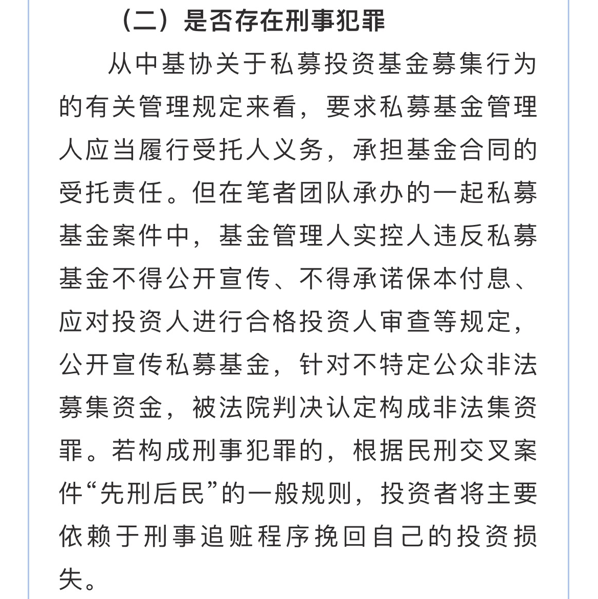 （二）是否存在刑事犯罪

从中基协关于私募投资基金募集行为的有关管理规定来看，要求私募基金管理人应当履行受托人义务，承担基金合同的受托责任。但在笔者团队承办的一起私募基金案件中，基金管理人实控人违反私募基金不得公开宣传、不得承诺保本付息、应对投资人进行合格投资人审查等规定，公开宣传私募基金，针对不特定公众非法募集资金，被法院判决认定构成非法集资罪。若构成刑事犯罪的，根据民刑交叉案件“先刑后民”的一般规则，投资者将主要依赖于刑事追赃程序挽回自己的投资损失。